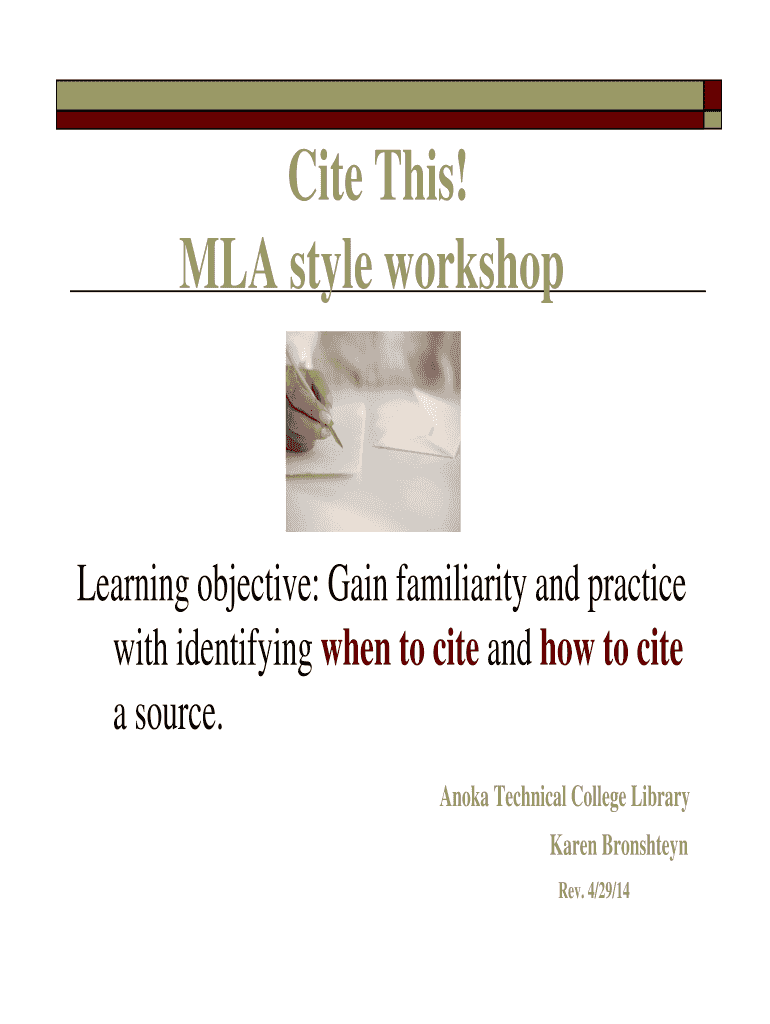 Cite This!
MLA style workshop

Learning objective: Gain familiarity and practice with identifying when to cite and how to cite a source.

Anoka Technical College Library

Karen Bronshteyn

Rev. 4/29/14